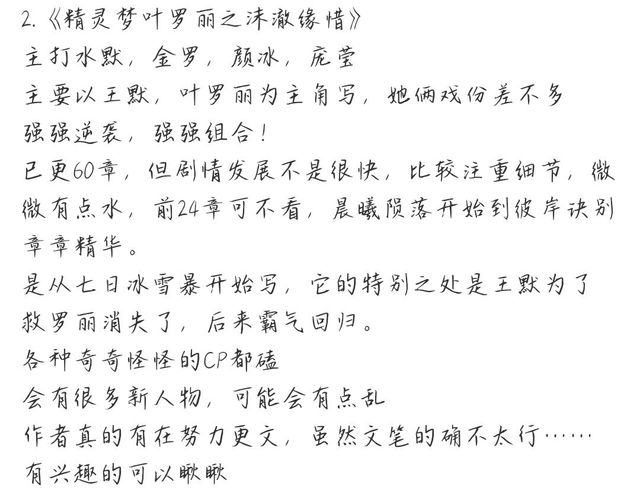 2.《精灵梦叶罗丽之沫澈缘惜》
主打水默，金罗，颜冰，庞莹
主要以王默，叶罗丽为主角写，她俩戏份差不多
强强逆袭，强强组合！
已更60章，但剧情发展不是很快，比较注重细节，微微有点水，前24章可不看，晨曦陨落开始到彼岸诀别章章精华。
是从七日冰雪暴开始写，它的特别之处是王默为了救罗丽消失了，后来霸气回归。
各种奇奇怪怪的CP都磕
会有很多新人物，可能会有点乱
作者真的有在努力更文，虽然文笔的确不太行……
有兴趣的可以瞅瞅